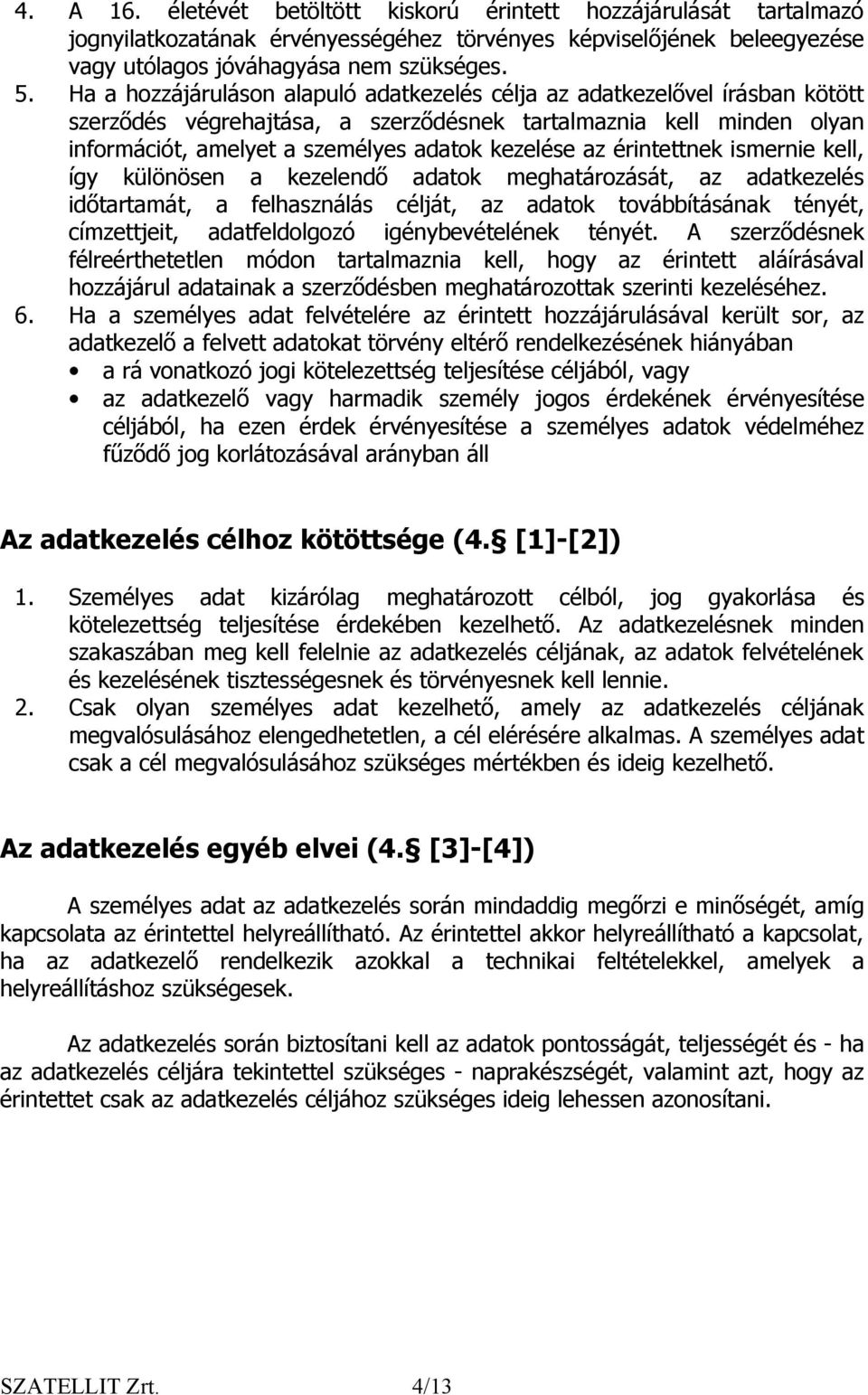 4. A 16. életévét betöltött kiskorú érintett hozzájárulását tartalmazó jognyilatkozatának érvényességéhez törvényes képviselőjének beleegyezése vagy utólagos jóváhagyása nem szükséges.

5. Ha a hozzájáruláson alapuló adatkezelés célja az adatkezelővel írásban kötött szerződés végrehajtása, a szerződésnek tartalmaznia kell minden olyan információt, amelyet a személyes adatok kezelése az érintettnek ismernie kell, így különösen a kezelendő adatok meghatározását, az adatkezelés időtartamát, a felhasználás célját, az adatok továbbításának tényét, címzettjeit, adatfeldolgozó igénybevételének tényét. A szerződésnek félreérthetetlen módon tartalmaznia kell, hogy az érintett aláírásával hozzájárul adatainak a szerződésben meghatározottak szerinti kezeléséhez.

6. Ha a személyes adat felvételére az érintett hozzájárulásával került sor, az adatkezelő a felvett adatokat törvény eltérő rendelkezésének hiányában

• a rá vonatkozó jogi kötelezettség teljesítése céljából, vagy
• az adatkezelő vagy harmadik személy jogos érdekének érvényesítése céljából, ha ezen érdek érvényesítése a személyes adatok védelméhez fűződő jog korlátozásával arányban áll

Az adatkezelés célhoz kötöttsége (4. [1]-[2])

1. Személyes adat kizárólag meghatározott célból, jog gyakorlása és kötelezettség teljesítése érdekében kezelhető. Az adatkezelésnek minden szakaszában meg kell felelnie az adatkezelés céljának, az adatok felvételének és kezelésének tisztességesnek és törvényesnek kell lennie.

2. Csak olyan személyes adat kezelhető, amely az adatkezelés céljának megvalósulásához elengedhetetlen, a cél elérésére alkalmas. A személyes adat csak a cél megvalósulásához szükséges mértékben és ideig kezelhető.

Az adatkezelés egyéb elvei (4. [3]-[4])

A személyes adat az adatkezelés során mindaddig megőrzi e minőségét, amíg kapcsolata az érintettel helyreállítható. Az érintettel akkor helyreállítható a kapcsolat, ha az adatkezelő rendelkezik azokkal a technikai feltételekkel, amelyek a helyreállításhoz szükségesek.

Az adatkezelés során biztosítani kell az adatok pontosságát, teljességét és - ha az adatkezelés céljára tekintettel szükséges - naprakészségét, valamint azt, hogy az érintettet csak az adatkezelés céljához szükséges ideig lehessen azonosítani.

SZATELLIT Zrt. 4/13